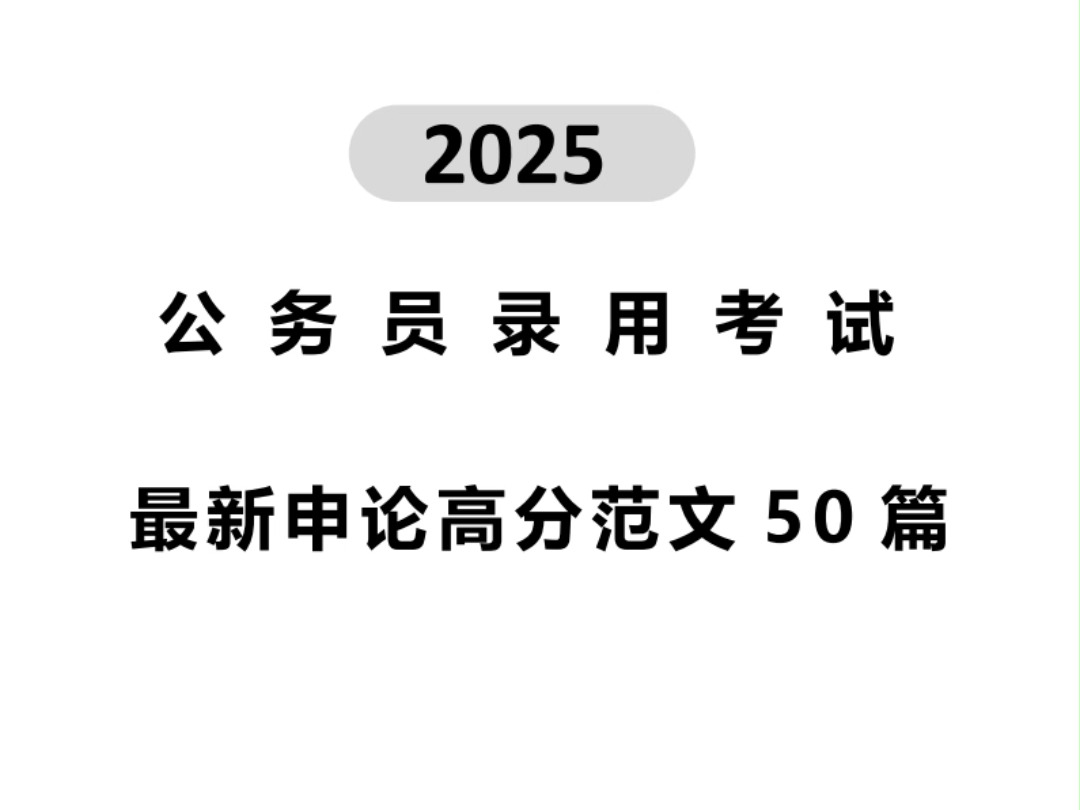 2025

公务员录用考试

最新申论高分范文 50 篇